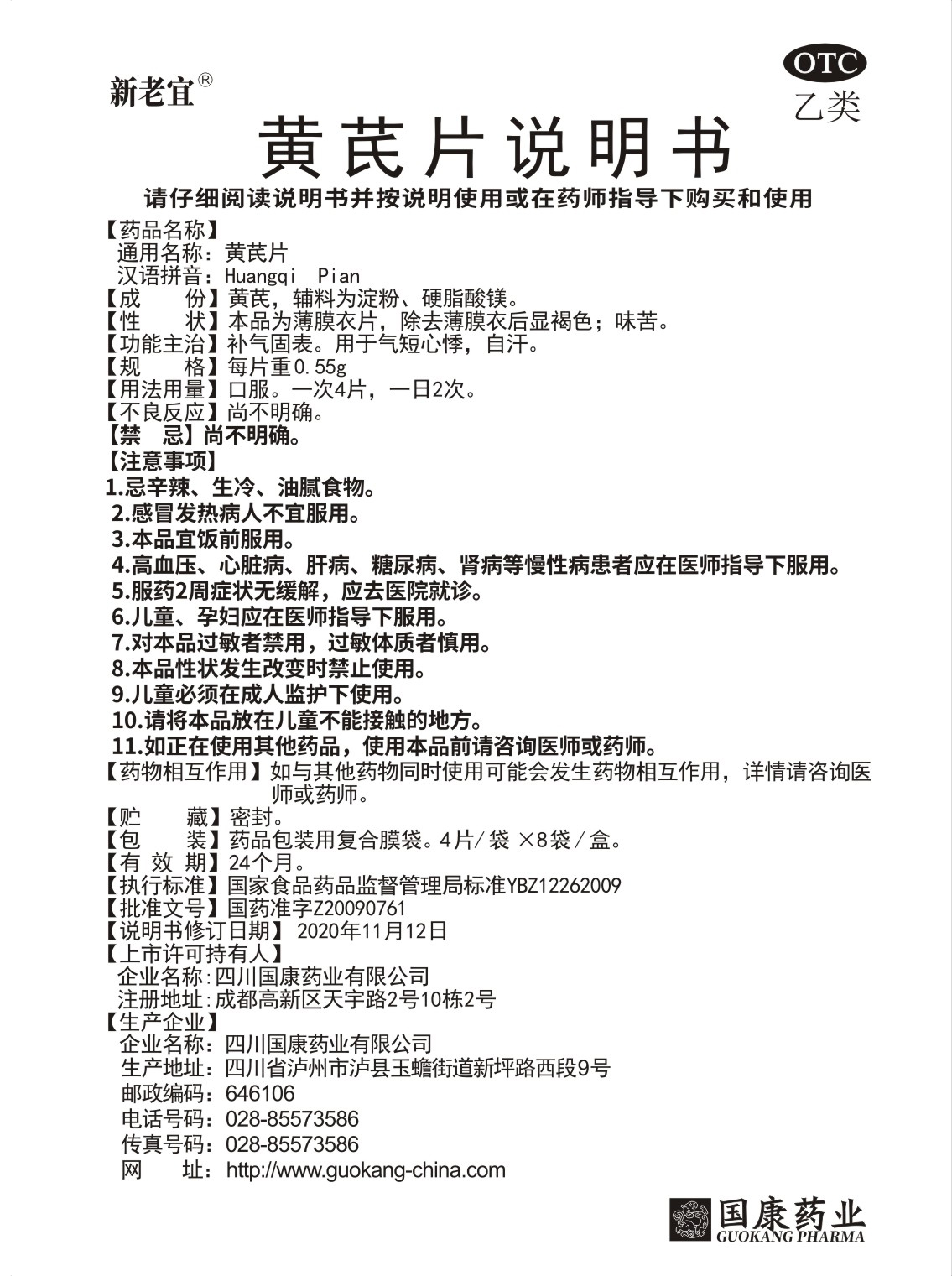 新老宜®

OTC
乙类

黄芪片说明书

请仔细阅读说明书并按说明使用或在药师指导下购买和使用

【药品名称】
通用名称：黄芪片
汉语拼音：Huangqi Pian
【成　份】黄芪，辅料为淀粉、硬脂酸镁。
【性　状】本品为薄膜衣片，除去薄膜衣后显褐色；味苦。
【功能主治】补气固表。用于气短心悸，自汗。
【规　格】每片重0.55g
【用法用量】口服。一次4片，一日2次。
【不良反应】尚不明确。
【禁　忌】尚不明确。
【注意事项】
1.忌辛辣、生冷、油腻食物。
2.感冒发热病人不宜服用。
3.本品宜饭前服用。
4.高血压、心脏病、肝病、糖尿病、肾病等慢性病患者应在医师指导下服用。
5.服药2周症状无缓解，应去医院就诊。
6.儿童、孕妇应在医师指导下服用。
7.对本品过敏者禁用，过敏体质者慎用。
8.本品性状发生改变时禁止使用。
9.儿童必须在成人监护下使用。
10.请将本品放在儿童不能接触的地方。
11.如正在使用其他药品，使用本品前请咨询医师或药师。
【药物相互作用】如与其他药物同时使用可能会发生药物相互作用，详情请咨询医师或药师。
【贮　藏】密封。
【包　装】药品包装用复合膜袋。4片/袋 ×8袋/盒。
【有 效 期】24个月。
【执行标准】国家食品药品监督管理局标准YBZ12262009
【批准文号】国药准字Z20090761
【说明书修订日期】2020年11月12日
【上市许可持有人】
企业名称:四川国康药业有限公司
注册地址:成都高新区天宇路2号10栋2号
【生产企业】
企业名称：四川国康药业有限公司
生产地址：四川省泸州市泸县玉蟾街道新坪路西段9号
邮政编码：646106
电话号码：028-85573586
传真号码：028-85573586
网　址：http://www.guokang-china.com

国康药业
GUOKANG PHARMA